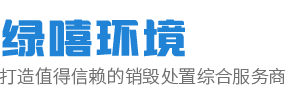 绿嘻环境

打造值得信赖的销毁处置综合服务商